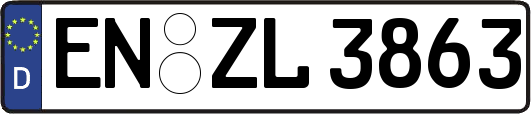 D
EN ZL 3863